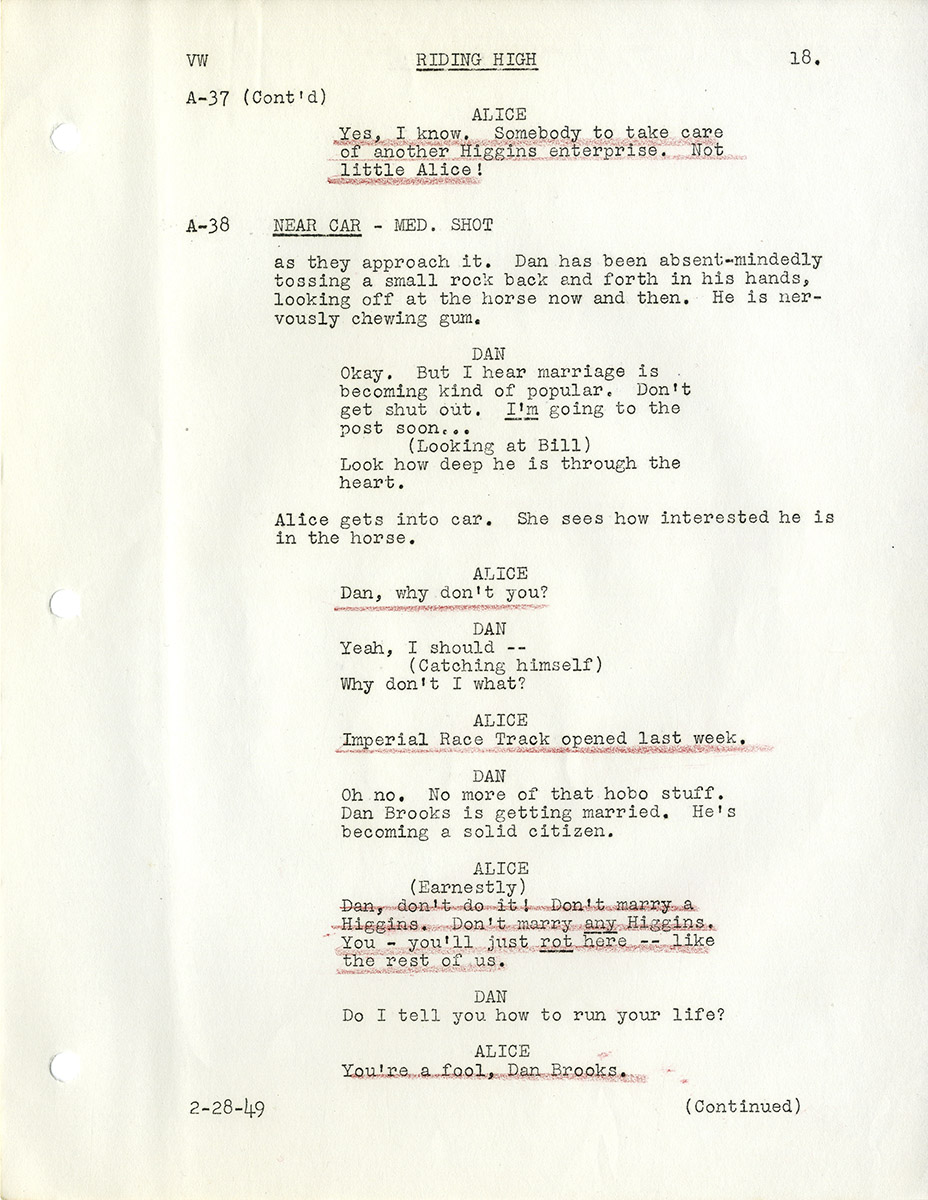 VW RIDING HIGH 18.

A-37 (Cont'd)

ALICE
Yes, I know. Somebody to take care of another Higgins enterprise. Not little Alice!

A-38 NEAR CAR - MED. SHOT

as they approach it. Dan has been absent-mindedly tossing a small rock back and forth in his hands, looking off at the horse now and then. He is nervously chewing gum.

DAN
Okay. But I hear marriage is becoming kind of popular. Don't get shut out. I'm going to the post soon...
(Looking at Bill)
Look how deep he is through the heart.

Alice gets into car. She sees how interested he is in the horse.

ALICE
Dan, why don't you?

DAN
Yeah, I should --
(Catching himself)
Why don't I what?

ALICE
Imperial Race Track opened last week.

DAN
Oh no. No more of that hobo stuff. Dan Brooks is getting married. He's becoming a solid citizen.

ALICE
(Earnestly)
Dan, don't do it! Don't marry a Higgins. Don't marry any Higgins. You - you'll just rot here -- like the rest of us.

DAN
Do I tell you how to run your life?

ALICE
You're a fool, Dan Brooks.

2-28-49 (Continued)